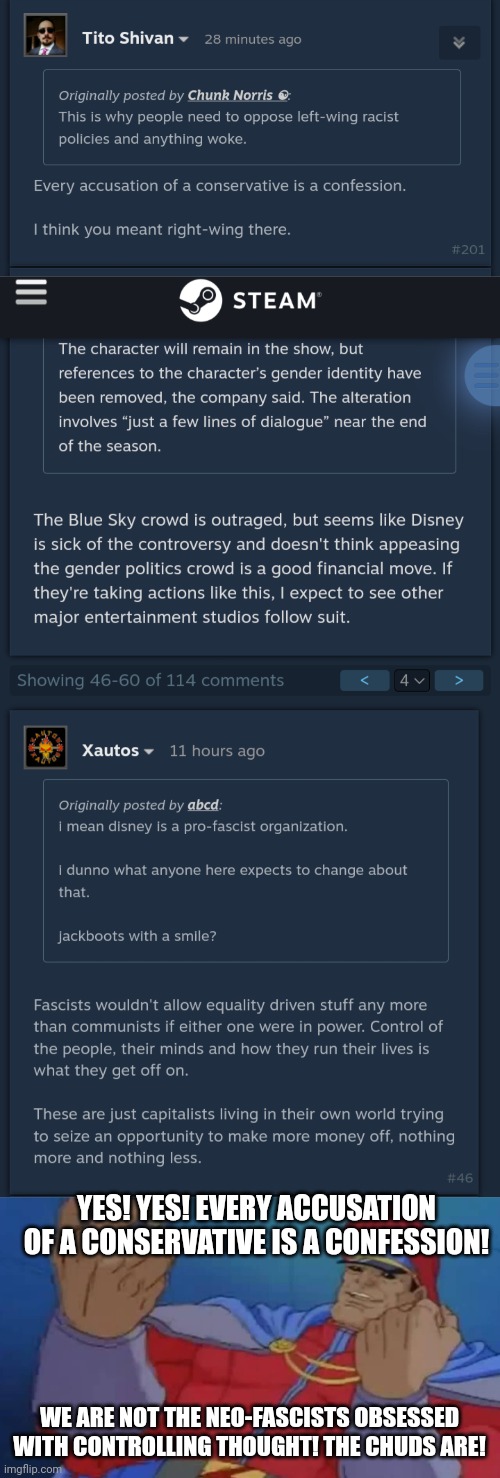 Tito Shivan 28 minutes ago

Originally posted by Chunk Norris:
This is why people need to oppose left-wing racist policies and anything woke.

Every accusation of a conservative is a confession.

I think you meant right-wing there.

#201

STEAM

The character will remain in the show, but references to the character's gender identity have been removed, the company said. The alteration involves "just a few lines of dialogue" near the end of the season.

The Blue Sky crowd is outraged, but seems like Disney is sick of the controversy and doesn't think appeasing the gender politics crowd is a good financial move. If they're taking actions like this, I expect to see other major entertainment studios follow suit.

Showing 46-60 of 114 comments < 4 >

Xautos 11 hours ago

Originally posted by abcd:
i mean disney is a pro-fascist organization.

i dunno what anyone here expects to change about that.

jackboots with a smile?

Fascists wouldn't allow equality driven stuff any more than communists if either one were in power. Control of the people, their minds and how they run their lives is what they get off on.

These are just capitalists living in their own world trying to seize an opportunity to make more money off, nothing more and nothing less.

#46

YES! YES! EVERY ACCUSATION OF A CONSERVATIVE IS A CONFESSION!

WE ARE NOT THE NEO-FASCISTS OBSESSED WITH CONTROLLING THOUGHT! THE CHUDS ARE!

imgflip.com